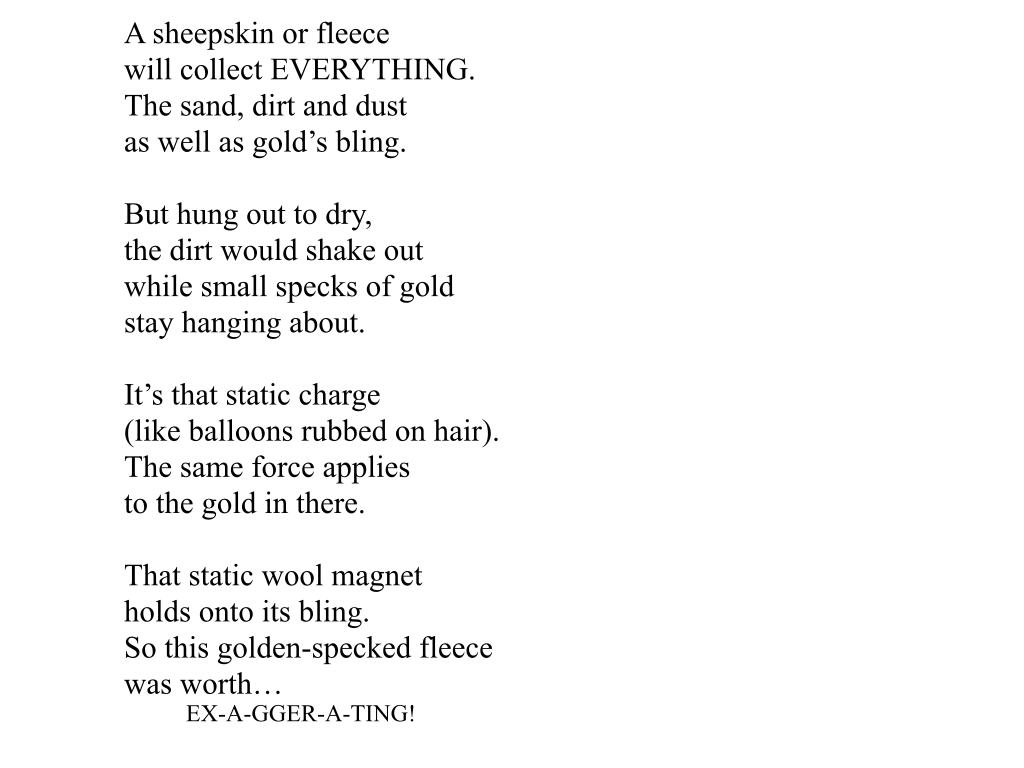 A sheepskin or fleece
will collect EVERYTHING.
The sand, dirt and dust
as well as gold’s bling.

But hung out to dry,
the dirt would shake out
while small specks of gold
stay hanging about.

It’s that static charge
(like balloons rubbed on hair).
The same force applies
to the gold in there.

That static wool magnet
holds onto its bling.
So this golden-specked fleece
was worth…
EX-A-GGER-A-TING!